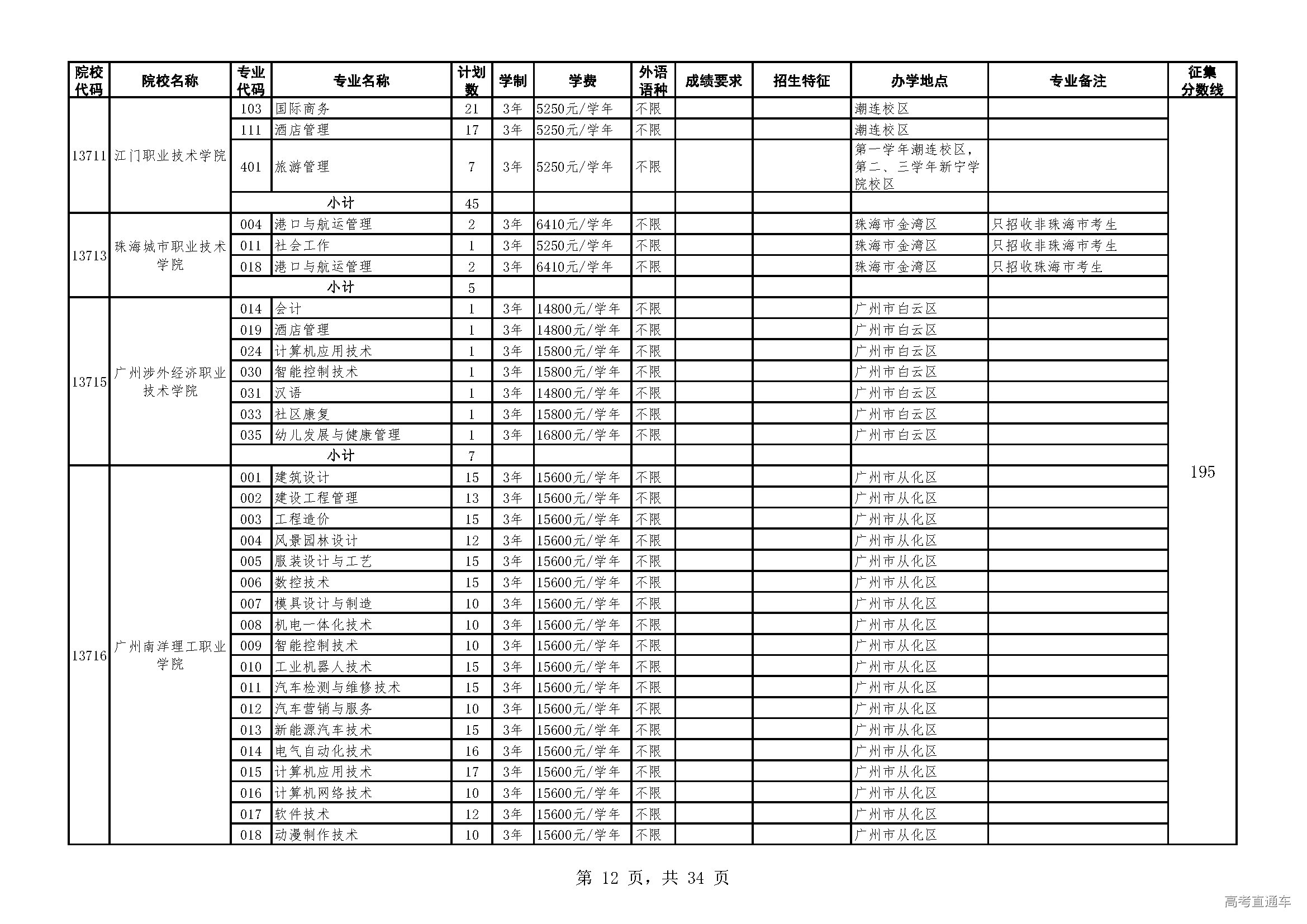 | 院校代码 | 院校名称 | 专业代码 | 专业名称 | 计划数 | 学制 | 学费 | 外语语种 | 成绩要求 | 招生特征 | 办学地点 | 专业备注 | 征集分数线 |
|---|---|---|---|---|---|---|---|---|---|---|---|---|
| 13711 | 江门职业技术学院 | 103 | 国际商务 | 21 | 3年 | 5250元/学年 | 不限 | | | 潮连校区 | | 195 |
| | | 111 | 酒店管理 | 17 | 3年 | 5250元/学年 | 不限 | | | 潮连校区 | | |
| | | 401 | 旅游管理 | 7 | 3年 | 5250元/学年 | 不限 | | | 第一学年潮连校区，第二、三学年新宁学院校区 | | |
| | | 小计 | | 45 | | | | | | | | |
| 13713 | 珠海城市职业技术学院 | 004 | 港口与航运管理 | 2 | 3年 | 6410元/学年 | 不限 | | | 珠海市金湾区 | 只招收非珠海市考生 | |
| | | 011 | 社会工作 | 1 | 3年 | 5250元/学年 | 不限 | | | 珠海市金湾区 | 只招收非珠海市考生 | |
| | | 018 | 港口与航运管理 | 2 | 3年 | 6410元/学年 | 不限 | | | 珠海市金湾区 | 只招收珠海市考生 | |
| | | 小计 | | 5 | | | | | | | | |
| 13715 | 广州涉外经济职业技术学院 | 014 | 会计 | 1 | 3年 | 14800元/学年 | 不限 | | | 广州市白云区 | | |
| | | 019 | 酒店管理 | 1 | 3年 | 14800元/学年 | 不限 | | | 广州市白云区 | | |
| | | 024 | 计算机应用技术 | 1 | 3年 | 15800元/学年 | 不限 | | | 广州市白云区 | | |
| | | 030 | 智能控制技术 | 1 | 3年 | 15800元/学年 | 不限 | | | 广州市白云区 | | |
| | | 031 | 汉语 | 1 | 3年 | 14800元/学年 | 不限 | | | 广州市白云区 | | |
| | | 033 | 社区康复 | 1 | 3年 | 15800元/学年 | 不限 | | | 广州市白云区 | | |
| | | 035 | 幼儿发展与健康管理 | 1 | 3年 | 16800元/学年 | 不限 | | | 广州市白云区 | | |
| | | 小计 | | 7 | | | | | | | | |
| 13716 | 广州南洋理工职业学院 | 001 | 建筑设计 | 15 | 3年 | 15600元/学年 | 不限 | | | 广州市从化区 | | |
| | | 002 | 建设工程管理 | 13 | 3年 | 15600元/学年 | 不限 | | | 广州市从化区 | | |
| | | 003 | 工程造价 | 15 | 3年 | 15600元/学年 | 不限 | | | 广州市从化区 | | |
| | | 004 | 风景园林设计 | 12 | 3年 | 15600元/学年 | 不限 | | | 广州市从化区 | | |
| | | 005 | 服装设计与工艺 | 15 | 3年 | 15600元/学年 | 不限 | | | 广州市从化区 | | |
| | | 006 | 数控技术 | 15 | 3年 | 15600元/学年 | 不限 | | | 广州市从化区 | | |
| | | 007 | 模具设计与制造 | 10 | 3年 | 15600元/学年 | 不限 | | | 广州市从化区 | | |
| | | 008 | 机电一体化技术 | 10 | 3年 | 15600元/学年 | 不限 | | | 广州市从化区 | | |
| | | 009 | 智能控制技术 | 10 | 3年 | 15600元/学年 | 不限 | | | 广州市从化区 | | |
| | | 010 | 工业机器人技术 | 15 | 3年 | 15600元/学年 | 不限 | | | 广州市从化区 | | |
| | | 011 | 汽车检测与维修技术 | 15 | 3年 | 15600元/学年 | 不限 | | | 广州市从化区 | | |
| | | 012 | 汽车营销与服务 | 10 | 3年 | 15600元/学年 | 不限 | | | 广州市从化区 | | |
| | | 013 | 新能源汽车技术 | 15 | 3年 | 15600元/学年 | 不限 | | | 广州市从化区 | | |
| | | 014 | 电气自动化技术 | 16 | 3年 | 15600元/学年 | 不限 | | | 广州市从化区 | | |
| | | 015 | 计算机应用技术 | 17 | 3年 | 15600元/学年 | 不限 | | | 广州市从化区 | | |
| | | 016 | 计算机网络技术 | 10 | 3年 | 15600元/学年 | 不限 | | | 广州市从化区 | | |
| | | 017 | 软件技术 | 12 | 3年 | 15600元/学年 | 不限 | | | 广州市从化区 | | |
| | | 018 | 动漫制作技术 | 10 | 3年 | 15600元/学年 | 不限 | | | 广州市从化区 | | |

第 12 页，共 34 页

高考直通车